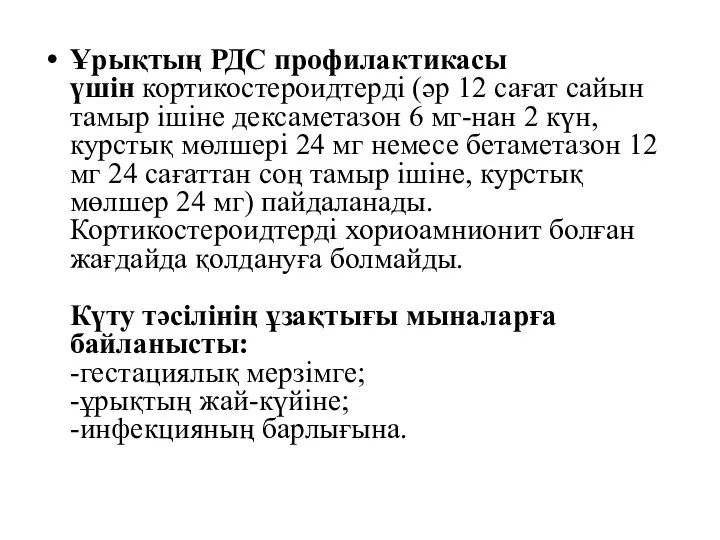 • Ұрықтың РДС профилактикасы үшін кортикостероидтерді (әр 12 сағат сайын тамыр ішіне дексаметазон 6 мг-нан 2 күн, курстық мөлшері 24 мг немесе бетаметазон 12 мг 24 сағаттан соң тамыр ішіне, курстық мөлшер 24 мг) пайдаланады. Кортикостероидтерді хориоамнионит болған жағдайда қолдануға болмайды.

Күту тәсілінің ұзақтығы мыналарға байланысты:
-гестациялық мерзімге;
-ұрықтың жай-күйіне;
-инфекцияның барлығына.